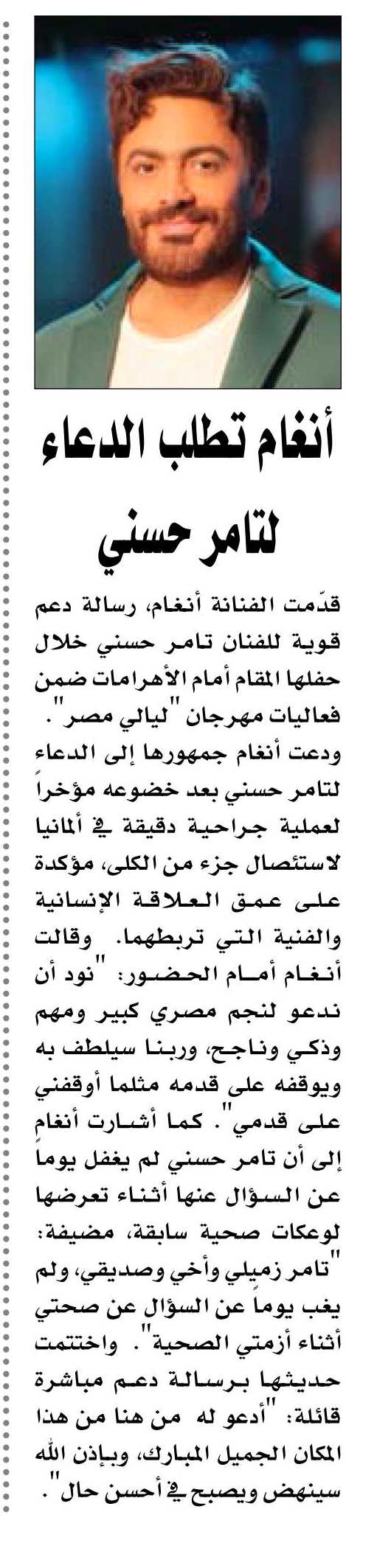 أنغام تطلب الدعاء لتامر حسني

قدّمت الفنانة أنغام، رسالة دعم قوية للفنان تامر حسني خلال حفلها المقام أمام الأهرامات ضمن فعاليات مهرجان "ليالي مصر". ودعت أنغام جمهورها إلى الدعاء لتامر حسني بعد خضوعه مؤخراً لعملية جراحية دقيقة في ألمانيا لاستئصال جزء من الكلى، مؤكدة على عمق العلاقة الإنسانية والفنية التي تربطهما. وقالت أنغام أمام الحضور: "نود أن ندعو لنجم مصري كبير ومهم وذكي وناجح، وربنا سيلطف به ويوقفه على قدمه مثلما أوقفني على قدمي". كما أشارت أنغام إلى أن تامر حسني لم يغفل يوماً عن السؤال عنها أثناء تعرضها لوعكات صحية سابقة، مضيفة: "تامر زميلي وأخي وصديقي، ولم يغب يوماً عن السؤال عن صحتي أثناء أزمتي الصحية". واختتمت حديثها برسالة دعم مباشرة قائلة: "أدعو له من هنا من هذا المكان الجميل المبارك، وبإذن الله سينهض ويصبح في أحسن حال".